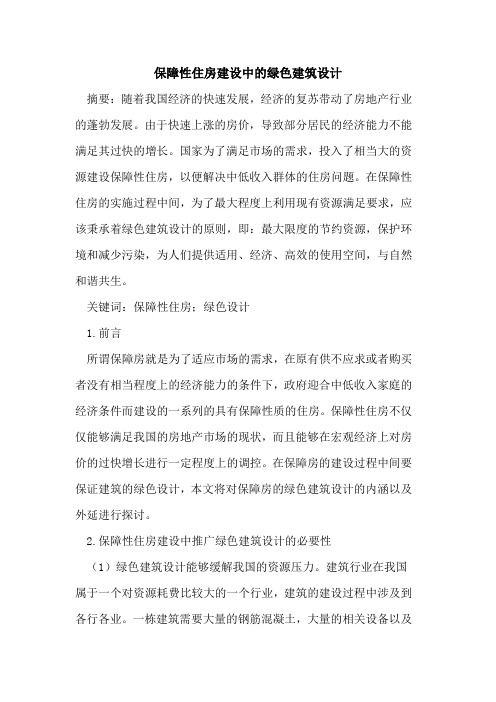 保障性住房建设中的绿色建筑设计

摘要：随着我国经济的快速发展，经济的复苏带动了房地产行业的蓬勃发展。由于快速上涨的房价，导致部分居民的经济能力不能满足其过快的增长。国家为了满足市场的需求，投入了相当大的资源建设保障性住房，以便解决中低收入群体的住房问题。在保障性住房的实施过程中间，为了最大程度上利用现有资源满足要求，应该秉承着绿色建筑设计的原则，即：最大限度的节约资源，保护环境和减少污染，为人们提供适用、经济、高效的使用空间，与自然和谐共生。

关键词：保障性住房；绿色设计

1.前言

所谓保障房就是为了适应市场的需求，在原有供不应求或者购买者没有相当程度上的经济能力的条件下，政府迎合中低收入家庭的经济条件而建设的一系列的具有保障性质的住房。保障性住房不仅仅能够满足我国的房地产市场的现状，而且能够在宏观经济上对房价的过快增长进行一定程度上的调控。在保障房的建设过程中间要保证建筑的绿色设计，本文将对保障房的绿色建筑设计的内涵以及外延进行探讨。

2.保障性住房建设中推广绿色建筑设计的必要性

（1）绿色建筑设计能够缓解我国的资源压力。建筑行业在我国属于一个对资源耗费比较大的一个行业，建筑的建设过程中涉及到各行各业。一栋建筑需要大量的钢筋混凝土，大量的相关设备以及